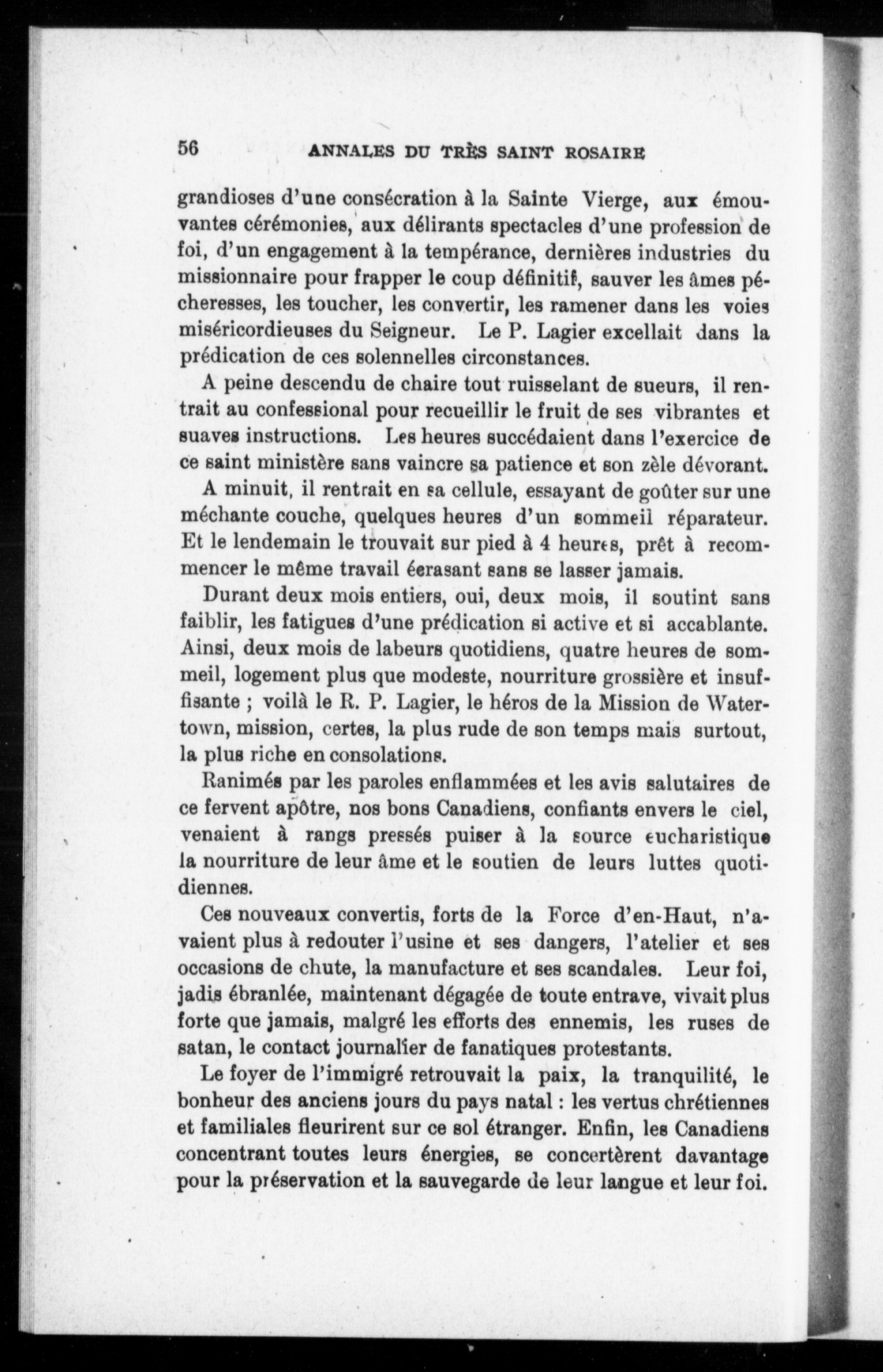 56 ANNALES DU TRÈS SAINT ROSAIRE

grandioses d'une consécration à la Sainte Vierge, aux émouvantes cérémonies, aux délirants spectacles d'une profession de foi, d'un engagement à la tempérance, dernières industries du missionnaire pour frapper le coup définitif, sauver les âmes pécheresses, les toucher, les convertir, les ramener dans les voies miséricordieuses du Seigneur. Le P. Lagier excellait dans la prédication de ces solennelles circonstances.

A peine descendu de chaire tout ruisselant de sueurs, il rentrait au confessional pour recueillir le fruit de ses vibrantes et suaves instructions. Les heures succédaient dans l'exercice de ce saint ministère sans vaincre sa patience et son zèle dévorant.

A minuit, il rentrait en sa cellule, essayant de goûter sur une méchante couche, quelques heures d'un sommeil réparateur. Et le lendemain le trouvait sur pied à 4 heures, prêt à recommencer le même travail écrasant sans se lasser jamais.

Durant deux mois entiers, oui, deux mois, il soutint sans faiblir, les fatigues d'une prédication si active et si accablante. Ainsi, deux mois de labeurs quotidiens, quatre heures de sommeil, logement plus que modeste, nourriture grossière et insuffisante ; voilà le R. P. Lagier, le héros de la Mission de Watertown, mission, certes, la plus rude de son temps mais surtout, la plus riche en consolations.

Ranimés par les paroles enflammées et les avis salutaires de ce fervent apôtre, nos bons Canadiens, confiants envers le ciel, venaient à rangs pressés puiser à la source eucharistique la nourriture de leur âme et le soutien de leurs luttes quotidiennes.

Ces nouveaux convertis, forts de la Force d'en-Haut, n'avaient plus à redouter l'usine et ses dangers, l'atelier et ses occasions de chute, la manufacture et ses scandales. Leur foi, jadis ébranlée, maintenant dégagée de toute entrave, vivait plus forte que jamais, malgré les efforts des ennemis, les ruses de satan, le contact journalier de fanatiques protestants.

Le foyer de l'immigré retrouvait la paix, la tranquilité, le bonheur des anciens jours du pays natal : les vertus chrétiennes et familiales fleurirent sur ce sol étranger. Enfin, les Canadiens concentrant toutes leurs énergies, se concertèrent davantage pour la préservation et la sauvegarde de leur langue et leur foi.